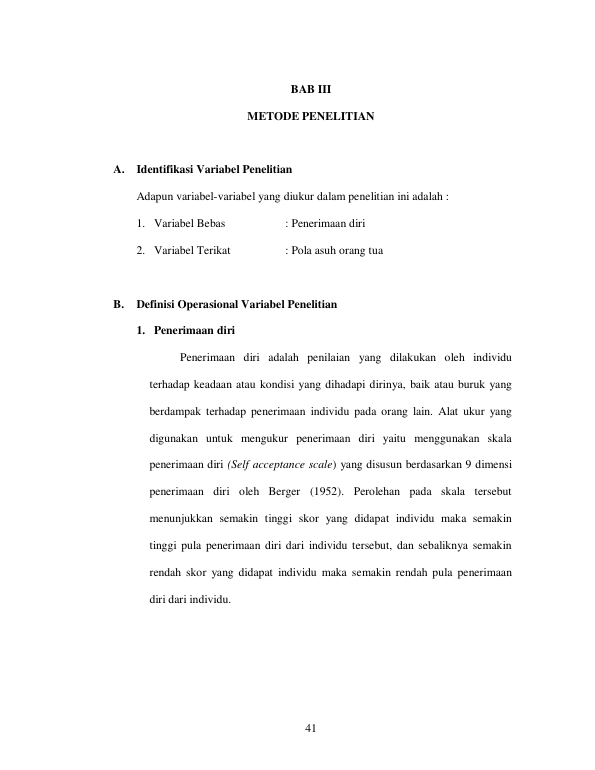 BAB III

METODE PENELITIAN

A. Identifikasi Variabel Penelitian

Adapun variabel-variabel yang diukur dalam penelitian ini adalah :

1. Variabel Bebas : Penerimaan diri

2. Variabel Terikat : Pola asuh orang tua

B. Definisi Operasional Variabel Penelitian

1. Penerimaan diri

Penerimaan diri adalah penilaian yang dilakukan oleh individu terhadap keadaan atau kondisi yang dihadapi dirinya, baik atau buruk yang berdampak terhadap penerimaan individu pada orang lain. Alat ukur yang digunakan untuk mengukur penerimaan diri yaitu menggunakan skala penerimaan diri (Self acceptance scale) yang disusun berdasarkan 9 dimensi penerimaan diri oleh Berger (1952). Perolehan pada skala tersebut menunjukkan semakin tinggi skor yang didapat individu maka semakin tinggi pula penerimaan diri dari individu tersebut, dan sebaliknya semakin rendah skor yang didapat individu maka semakin rendah pula penerimaan diri dari individu.

41